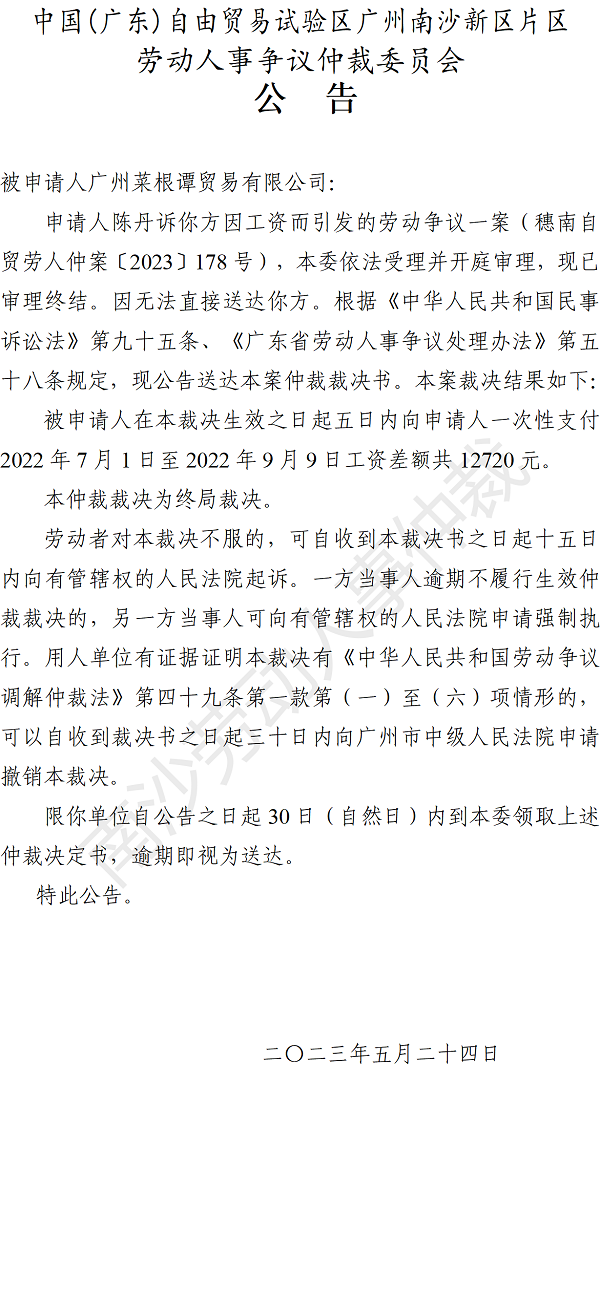 中国(广东)自由贸易试验区广州南沙新区片区
劳动人事争议仲裁委员会
公 告

被申请人广州菜根谭贸易有限公司:

申请人陈丹诉你方因工资而引发的劳动争议一案（穗南自贸劳人仲案〔2023〕178号），本委依法受理并开庭审理，现已审理终结。因无法直接送达你方。根据《中华人民共和国民事诉讼法》第九十五条、《广东省劳动人事争议处理办法》第五十八条规定，现公告送达本案仲裁裁决书。本案裁决结果如下:

被申请人在本裁决生效之日起五日内向申请人一次性支付2022年7月1日至2022年9月9日工资差额共12720元。

本仲裁裁决为终局裁决。

劳动者对本裁决不服的，可自收到本裁决书之日起十五日内向有管辖权的人民法院起诉。一方当事人逾期不履行生效仲裁裁决的，另一方当事人可向有管辖权的人民法院申请强制执行。用人单位有证据证明本裁决有《中华人民共和国劳动争议调解仲裁法》第四十九条第一款第（一）至（六）项情形的，可以自收到裁决书之日起三十日内向广州市中级人民法院申请撤销本裁决。

限你单位自公告之日起30日（自然日）内到本委领取上述仲裁决定书，逾期即视为送达。

特此公告。

二〇二三年五月二十四日

南沙劳动人事仲裁